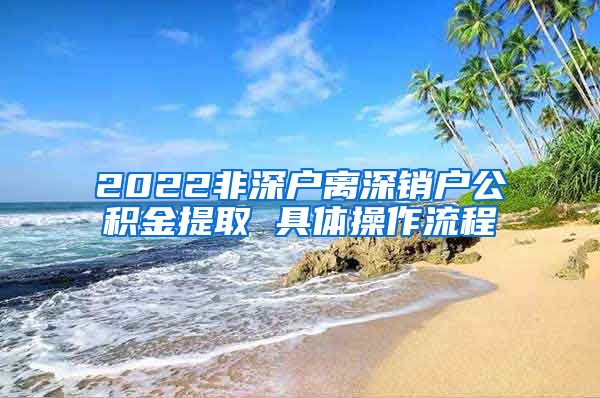 2022非深户离深销户公积金提取 具体操作流程